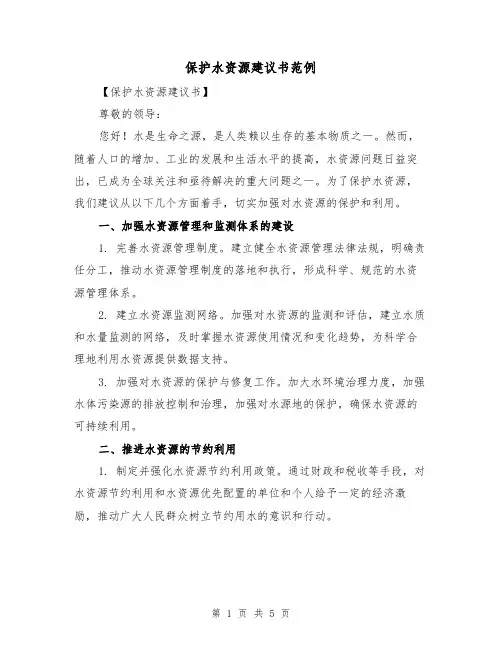 保护水资源建议书范例

【保护水资源建议书】

尊敬的领导：

您好！水是生命之源，是人类赖以生存的基本物质之一。然而，随着人口的增加、工业的发展和生活水平的提高，水资源问题日益突出，已成为全球关注和亟待解决的重大问题之一。为了保护水资源，我们建议从以下几个方面着手，切实加强对水资源的保护和利用。

一、加强水资源管理和监测体系的建设

1. 完善水资源管理制度。建立健全水资源管理法律法规，明确责任分工，推动水资源管理制度的落地和执行，形成科学、规范的水资源管理体系。

2. 建立水资源监测网络。加强对水资源的监测和评估，建立水质和水量监测的网络，及时掌握水资源使用情况和变化趋势，为科学合理地利用水资源提供数据支持。

3. 加强对水资源的保护与修复工作。加大水环境治理力度，加强水体污染源的排放控制和治理，加强对水源地的保护，确保水资源的可持续利用。

二、推进水资源的节约利用

1. 制定并强化水资源节约利用政策。通过财政和税收等手段，对水资源节约利用和水资源优先配置的单位和个人给予一定的经济激励，推动广大人民群众树立节约用水的意识和行动。

第 1 页 共 5 页